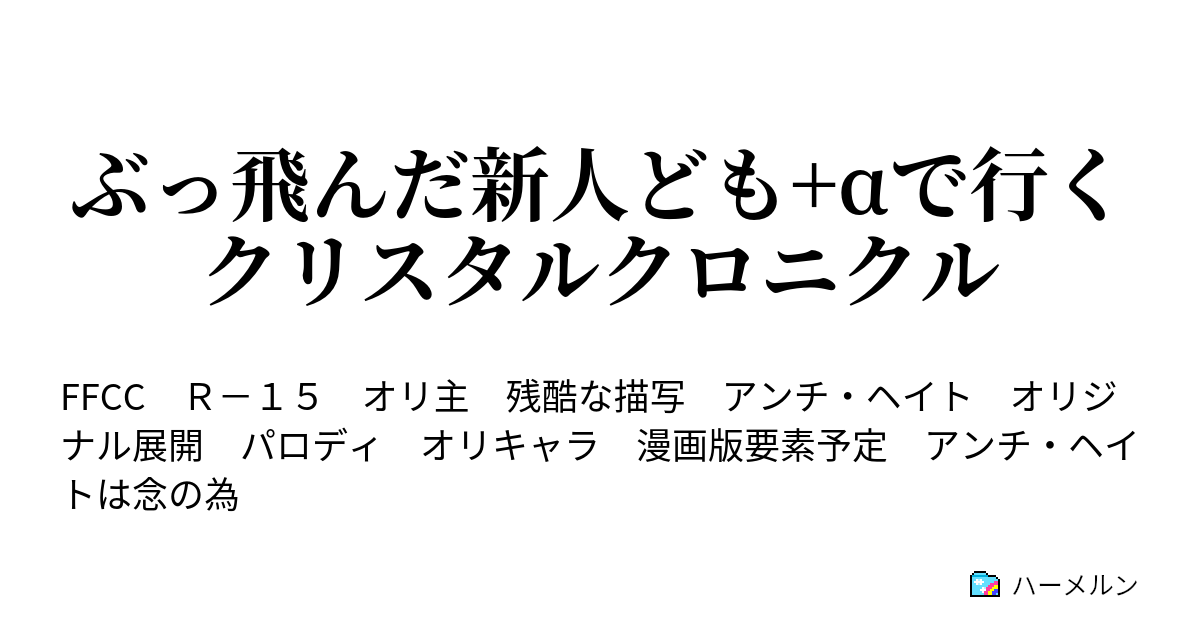 ぶっ飛んだ新人ども+αで行くクリスタルクロニクル

FFCC　Ｒ－１５　オリ主　残酷な描写　アンチ・ヘイト　オリジナル展開　パロディ　オリキャラ　漫画版要素予定　アンチ・ヘイトは念の為

ハーメルン